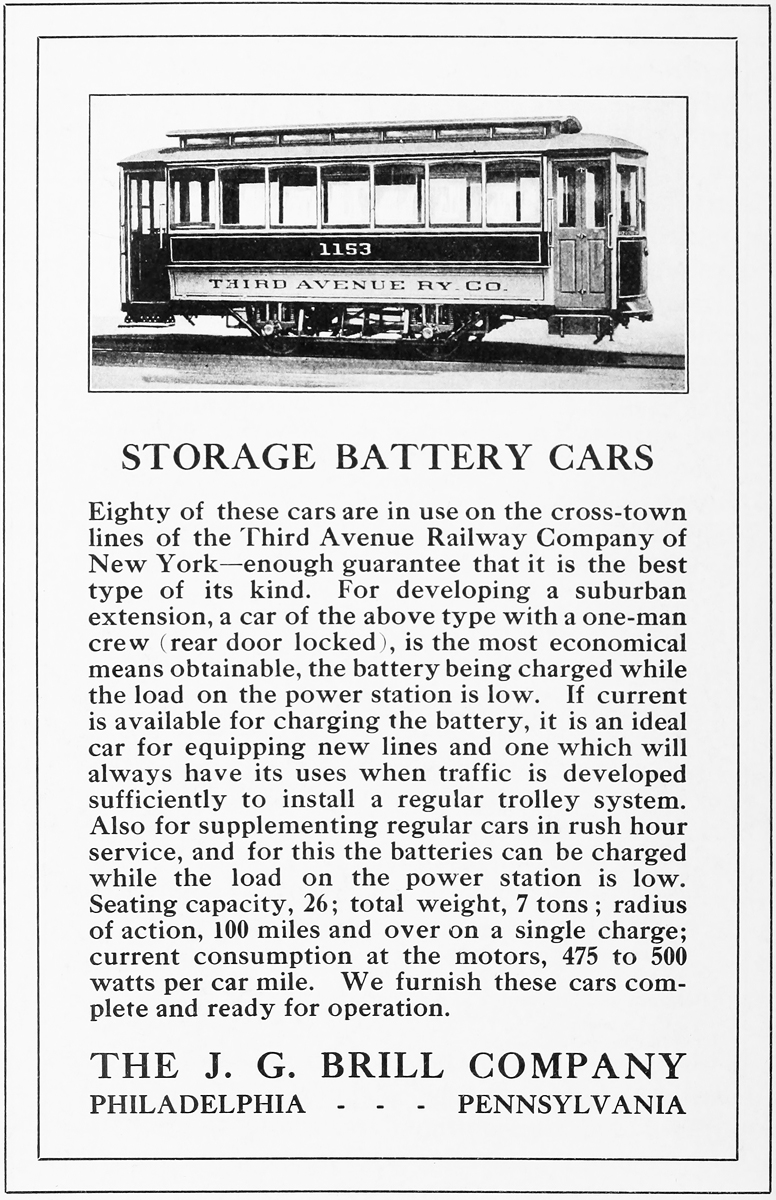 1153

THIRD AVENUE RY. CO.

STORAGE BATTERY CARS

Eighty of these cars are in use on the cross-town lines of the Third Avenue Railway Company of New York—enough guarantee that it is the best type of its kind. For developing a suburban extension, a car of the above type with a one-man crew (rear door locked), is the most economical means obtainable, the battery being charged while the load on the power station is low. If current is available for charging the battery, it is an ideal car for equipping new lines and one which will always have its uses when traffic is developed sufficiently to install a regular trolley system. Also for supplementing regular cars in rush hour service, and for this the batteries can be charged while the load on the power station is low. Seating capacity, 26; total weight, 7 tons; radius of action, 100 miles and over on a single charge; current consumption at the motors, 475 to 500 watts per car mile. We furnish these cars complete and ready for operation.

THE J. G. BRILL COMPANY
PHILADELPHIA - - - PENNSYLVANIA